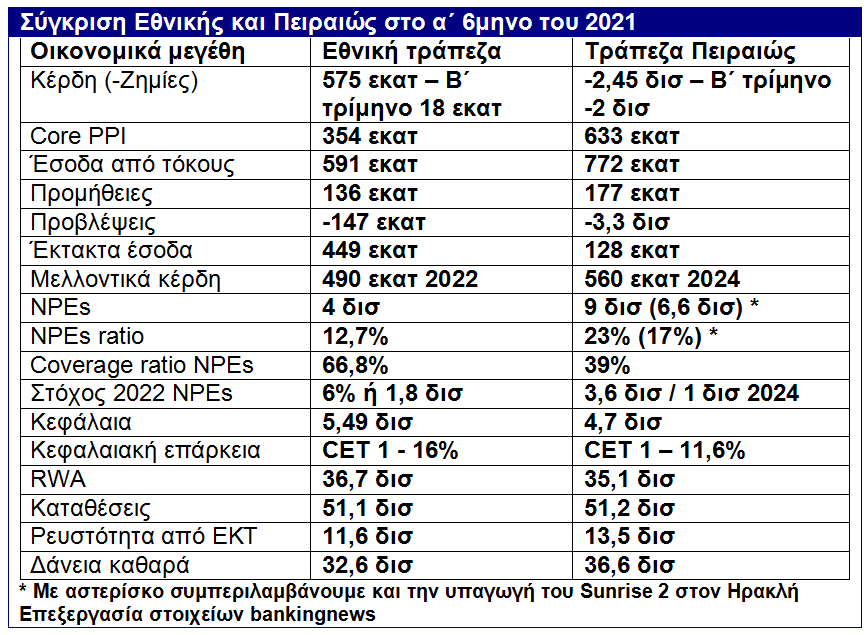 Σύγκριση Εθνικής και Πειραιώς στο α΄ 6μηνο του 2021

| Οικονομικά μεγέθη | Εθνική τράπεζα | Τράπεζα Πειραιώς |
|---|---|---|
| Κέρδη (-Ζημίες) | 575 εκατ – Β΄ τρίμηνο 18 εκατ | -2,45 δισ – Β΄ τρίμηνο -2 δισ |
| Core PPI | 354 εκατ | 633 εκατ |
| Έσοδα από τόκους | 591 εκατ | 772 εκατ |
| Προμήθειες | 136 εκατ | 177 εκατ |
| Προβλέψεις | -147 εκατ | -3,3 δισ |
| Έκτακτα έσοδα | 449 εκατ | 128 εκατ |
| Μελλοντικά κέρδη | 490 εκατ 2022 | 560 εκατ 2024 |
| NPEs | 4 δισ | 9 δισ (6,6 δισ) * |
| NPEs ratio | 12,7% | 23% (17%) * |
| Coverage ratio NPEs | 66,8% | 39% |
| Στόχος 2022 NPEs | 6% ή 1,8 δισ | 3,6 δισ / 1 δισ 2024 |
| Κεφάλαια | 5,49 δισ | 4,7 δισ |
| Κεφαλαιακή επάρκεια | CET 1 - 16% | CET 1 – 11,6% |
| RWA | 36,7 δισ | 35,1 δισ |
| Καταθέσεις | 51,1 δισ | 51,2 δισ |
| Ρευστότητα από ΕΚΤ | 11,6 δισ | 13,5 δισ |
| Δάνεια καθαρά | 32,6 δισ | 36,6 δισ |

* Με αστερίσκο συμπεριλαμβάνουμε και την υπαγωγή του Sunrise 2 στον Ηρακλή
Επεξεργασία στοιχείων bankingnews